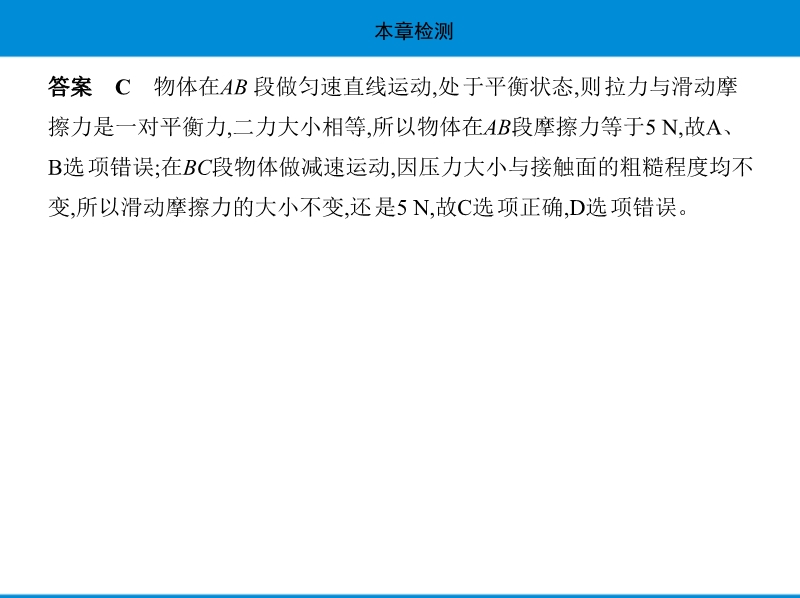 本章检测

答案 C 物体在AB段做匀速直线运动,处于平衡状态,则拉力与滑动摩擦力是一对平衡力,二力大小相等,所以物体在AB段摩擦力等于5 N,故A、B选项错误;在BC段物体做减速运动,因压力大小与接触面的粗糙程度均不变,所以滑动摩擦力的大小不变,还是5 N,故C选项正确,D选项错误。